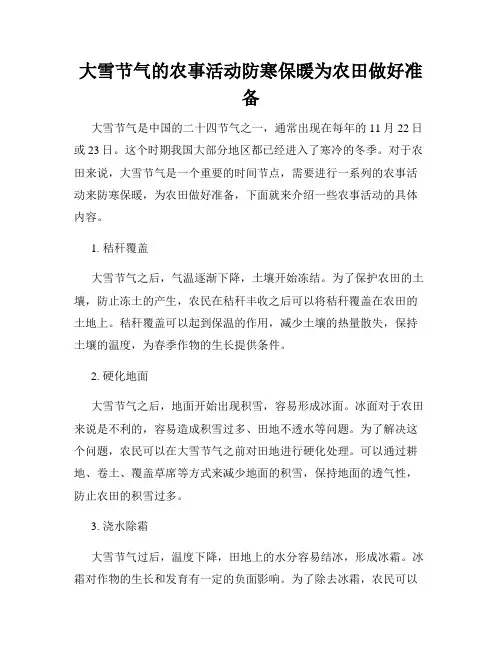 大雪节气的农事活动防寒保暖为农田做好准备

大雪节气是中国的二十四节气之一，通常出现在每年的11月22日或23日。这个时期我国大部分地区都已经进入了寒冷的冬季。对于农田来说，大雪节气是一个重要的时间节点，需要进行一系列的农事活动来防寒保暖，为农田做好准备，下面就来介绍一些农事活动的具体内容。

1. 秸秆覆盖

大雪节气之后，气温逐渐下降，土壤开始冻结。为了保护农田的土壤，防止冻土的产生，农民在秸秆丰收之后可以将秸秆覆盖在农田的土地上。秸秆覆盖可以起到保温的作用，减少土壤的热量散失，保持土壤的温度，为春季作物的生长提供条件。

2. 硬化地面

大雪节气之后，地面开始出现积雪，容易形成冰面。冰面对于农田来说是不利的，容易造成积雪过多、田地不透水等问题。为了解决这个问题，农民可以在大雪节气之前对田地进行硬化处理。可以通过耕地、卷土、覆盖草席等方式来减少地面的积雪，保持地面的透气性，防止农田的积雪过多。

3. 浇水除霜

大雪节气过后，温度下降，田地上的水分容易结冰，形成冰霜。冰霜对作物的生长和发育有一定的负面影响。为了除去冰霜，农民可以